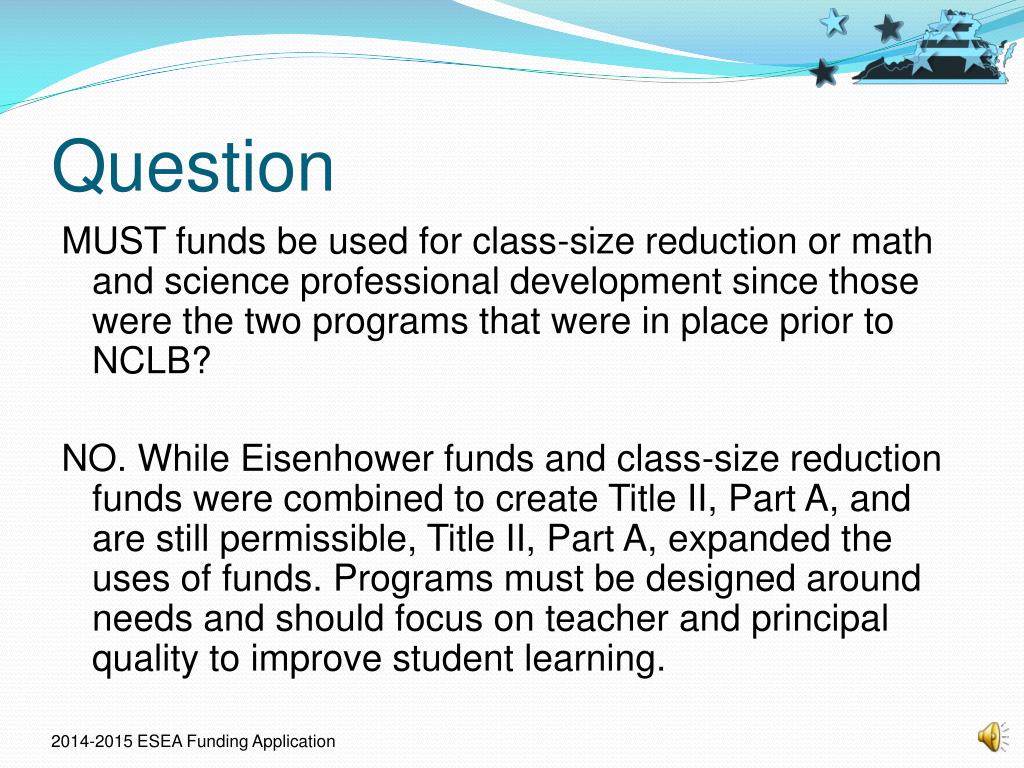 Question

MUST funds be used for class-size reduction or math and science professional development since those were the two programs that were in place prior to NCLB?

NO. While Eisenhower funds and class-size reduction funds were combined to create Title II, Part A, and are still permissible, Title II, Part A, expanded the uses of funds. Programs must be designed around needs and should focus on teacher and principal quality to improve student learning.

2014-2015 ESEA Funding Application